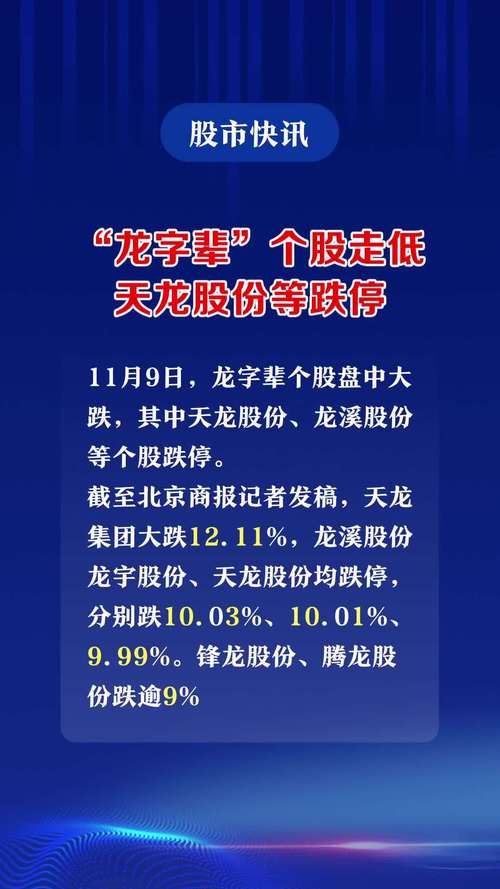 股市快讯

“龙字辈”个股走低
天龙股份等跌停

11月9日，龙字辈个股盘中大跌，其中天龙股份、龙溪股份等个股跌停。
截至北京商报记者发稿，天龙集团大跌12.11%，龙溪股份龙宇股份、天龙股份均跌停，分别跌10.03%、10.01%、9.99%。锋龙股份、腾龙股份跌逾9%